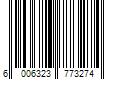 6 006323 773274